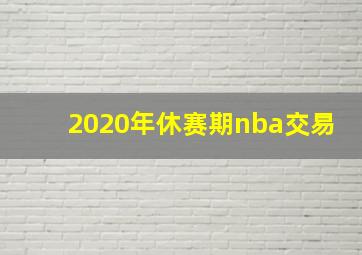 2020年休赛期nba交易